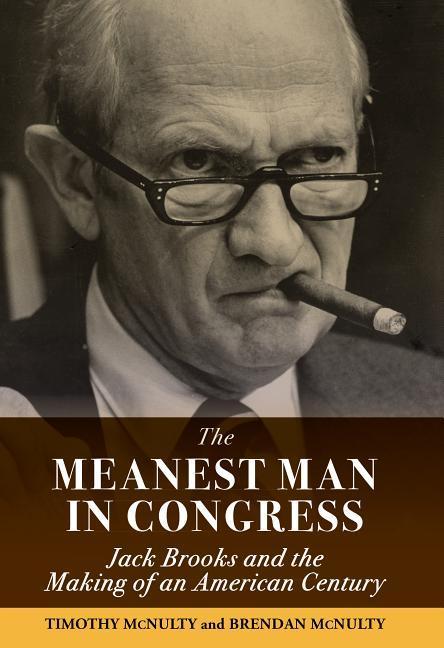 The
MEANEST MAN
IN CONGRESS
Jack Brooks and the
Making of an American Century

TIMOTHY McNULTY and BRENDAN McNULTY